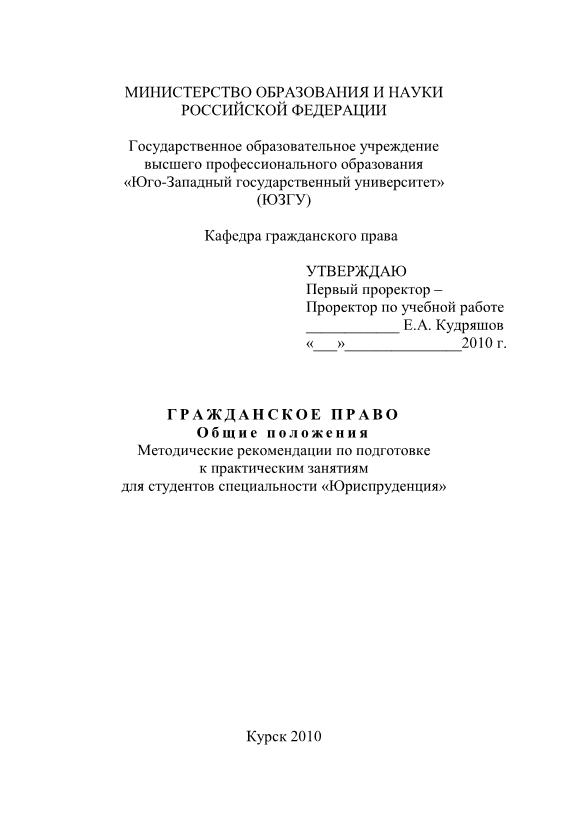 МИНИСТЕРСТВО ОБРАЗОВАНИЯ И НАУКИ
РОССИЙСКОЙ ФЕДЕРАЦИИ

Государственное образовательное учреждение
высшего профессионального образования
«Юго-Западный государственный университет»
(ЮЗГУ)

Кафедра гражданского права

УТВЕРЖДАЮ
Первый проректор –
Проректор по учебной работе
____________ Е.А. Кудряшов
«___»_______________2010 г.

ГРАЖДАНСКОЕ ПРАВО
Общие положения
Методические рекомендации по подготовке
к практическим занятиям
для студентов специальности «Юриспруденция»

Курск 2010